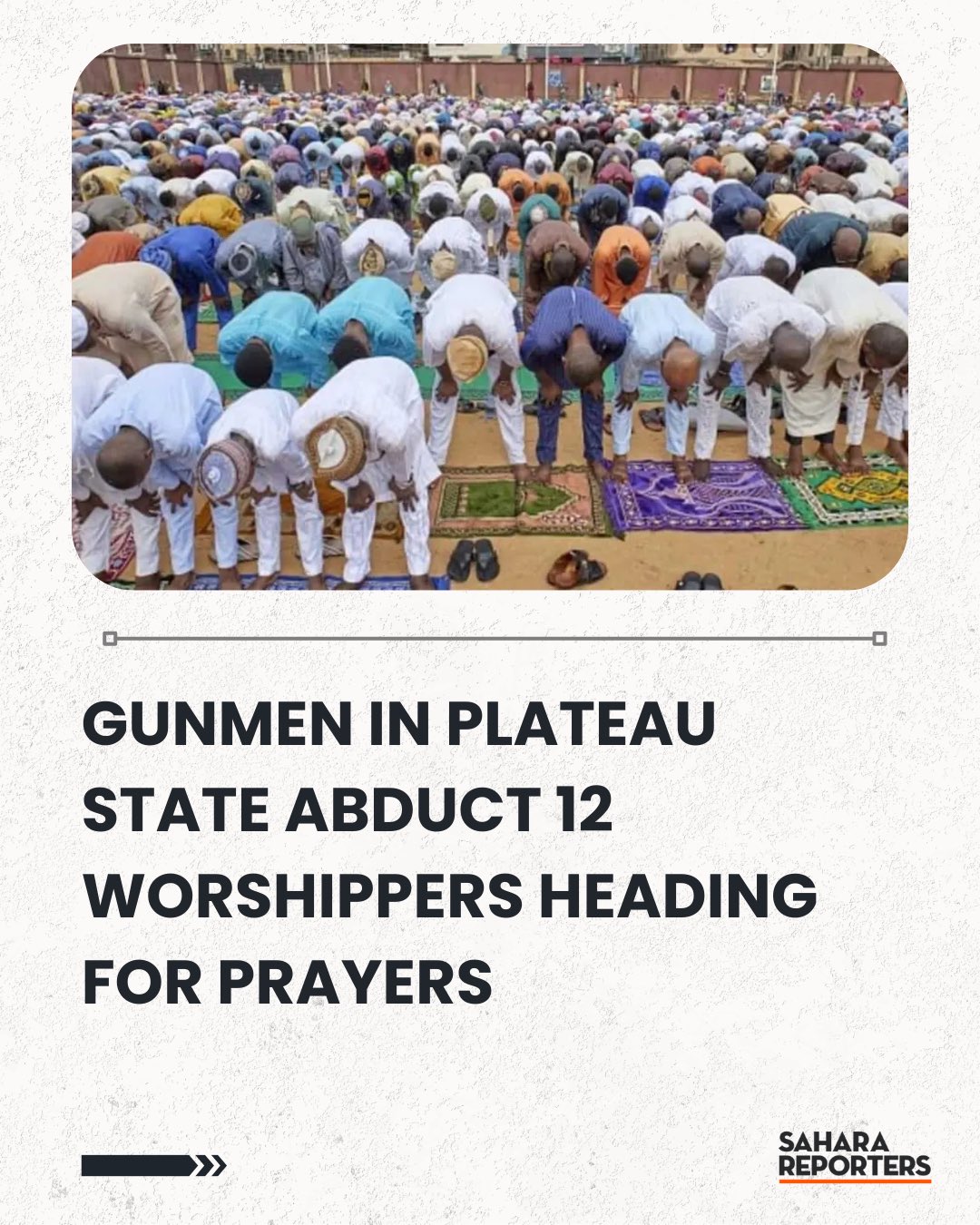 GUNMEN IN PLATEAU STATE ABDUCT 12 WORSHIPPERS HEADING FOR PRAYERS

SAHARA
REPORTERS